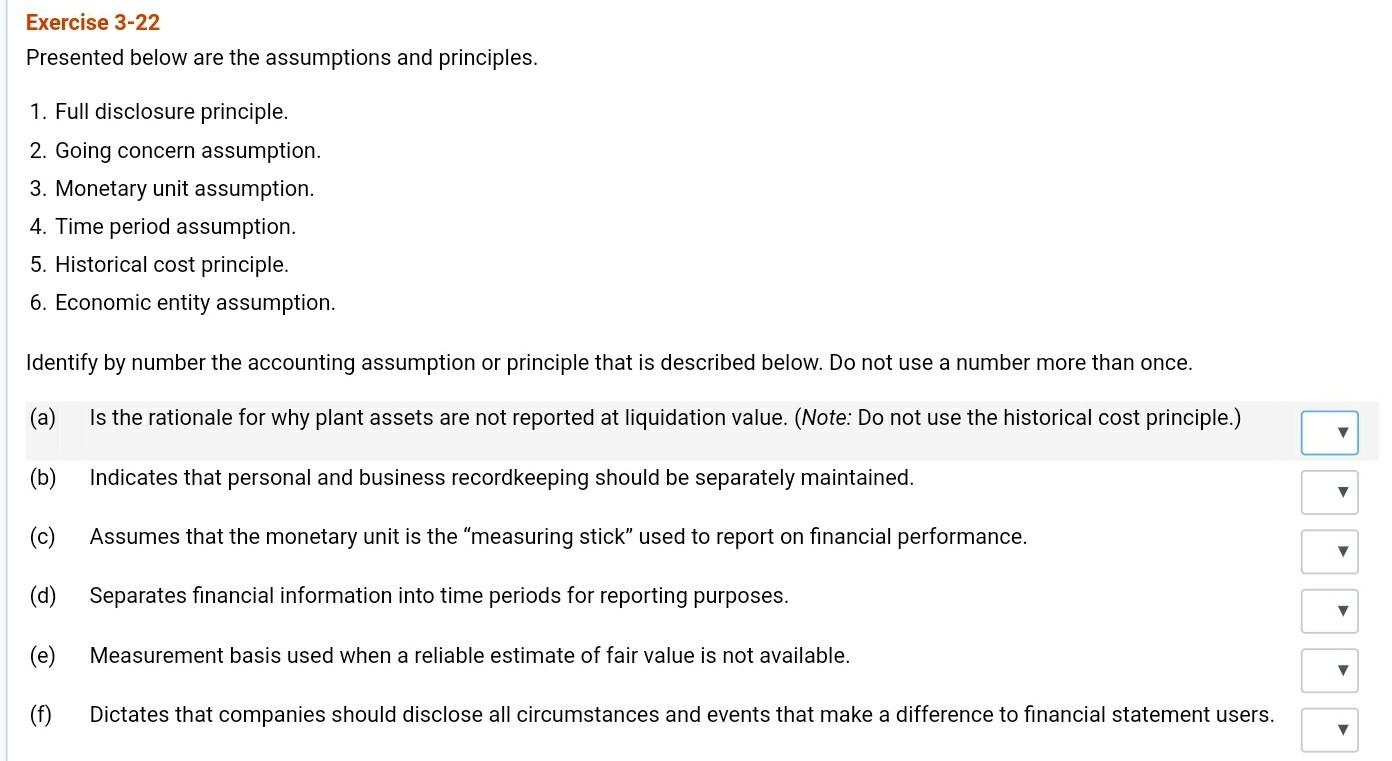 Exercise 3-22

Presented below are the assumptions and principles.

1. Full disclosure principle.
2. Going concern assumption.
3. Monetary unit assumption.
4. Time period assumption.
5. Historical cost principle.
6. Economic entity assumption.

Identify by number the accounting assumption or principle that is described below. Do not use a number more than once.

(a) Is the rationale for why plant assets are not reported at liquidation value. (Note: Do not use the historical cost principle.)

(b) Indicates that personal and business recordkeeping should be separately maintained.

(c) Assumes that the monetary unit is the "measuring stick" used to report on financial performance.

(d) Separates financial information into time periods for reporting purposes.

(e) Measurement basis used when a reliable estimate of fair value is not available.

(f) Dictates that companies should disclose all circumstances and events that make a difference to financial statement users.